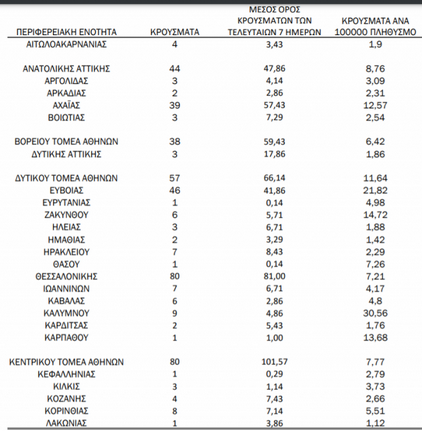 | ΠΕΡΙΦΕΡΕΙΑΚΗ ΕΝΟΤΗΤΑ | ΚΡΟΥΣΜΑΤΑ | ΜΕΣΟΣ ΟΡΟΣ ΚΡΟΥΣΜΑΤΩΝ ΤΩΝ ΤΕΛΕΥΤΑΙΩΝ 7 ΗΜΕΡΩΝ | ΚΡΟΥΣΜΑΤΑ ΑΝΑ 100000 ΠΛΗΘΥΣΜΟ |
|---|---|---|---|
| ΑΙΤΩΛΟΑΚΑΡΝΑΝΙΑΣ | 4 | 3,43 | 1,9 |
| ΑΝΑΤΟΛΙΚΗΣ ΑΤΤΙΚΗΣ | 44 | 47,86 | 8,76 |
| ΑΡΓΟΛΙΔΑΣ | 3 | 4,14 | 3,09 |
| ΑΡΚΑΔΙΑΣ | 2 | 2,86 | 2,31 |
| ΑΧΑΪΑΣ | 39 | 57,43 | 12,57 |
| ΒΟΙΩΤΙΑΣ | 3 | 7,29 | 2,54 |
| ΒΟΡΕΙΟΥ ΤΟΜΕΑ ΑΘΗΝΩΝ | 38 | 59,43 | 6,42 |
| ΔΥΤΙΚΗΣ ΑΤΤΙΚΗΣ | 3 | 17,86 | 1,86 |
| ΔΥΤΙΚΟΥ ΤΟΜΕΑ ΑΘΗΝΩΝ | 57 | 66,14 | 11,64 |
| ΕΥΒΟΙΑΣ | 46 | 41,86 | 21,82 |
| ΕΥΡΥΤΑΝΙΑΣ | 1 | 0,14 | 4,98 |
| ΖΑΚΥΝΘΟΥ | 6 | 5,71 | 14,72 |
| ΗΛΕΙΑΣ | 3 | 6,71 | 1,88 |
| ΗΜΑΘΙΑΣ | 2 | 3,29 | 1,42 |
| ΗΡΑΚΛΕΙΟΥ | 7 | 8,43 | 2,29 |
| ΘΑΣΟΥ | 1 | 0,14 | 7,26 |
| ΘΕΣΣΑΛΟΝΙΚΗΣ | 80 | 81,00 | 7,21 |
| ΙΩΑΝΝΙΝΩΝ | 7 | 6,71 | 4,17 |
| ΚΑΒΑΛΑΣ | 6 | 2,86 | 4,8 |
| ΚΑΛΥΜΝΟΥ | 9 | 4,86 | 30,56 |
| ΚΑΡΔΙΤΣΑΣ | 2 | 5,43 | 1,76 |
| ΚΑΡΠΑΘΟΥ | 1 | 1,00 | 13,68 |
| ΚΕΝΤΡΙΚΟΥ ΤΟΜΕΑ ΑΘΗΝΩΝ | 80 | 101,57 | 7,77 |
| ΚΕΦΑΛΛΗΝΙΑΣ | 1 | 0,29 | 2,79 |
| ΚΙΛΚΙΣ | 3 | 1,14 | 3,73 |
| ΚΟΖΑΝΗΣ | 4 | 7,43 | 2,66 |
| ΚΟΡΙΝΘΙΑΣ | 8 | 7,14 | 5,51 |
| ΛΑΚΩΝΙΑΣ | 1 | 3,86 | 1,12 |